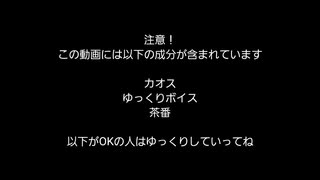 注意！
この動画には以下の成分が含まれています

カオス
ゆっくりボイス
茶番

以下がOKの人はゆっくりしていってね